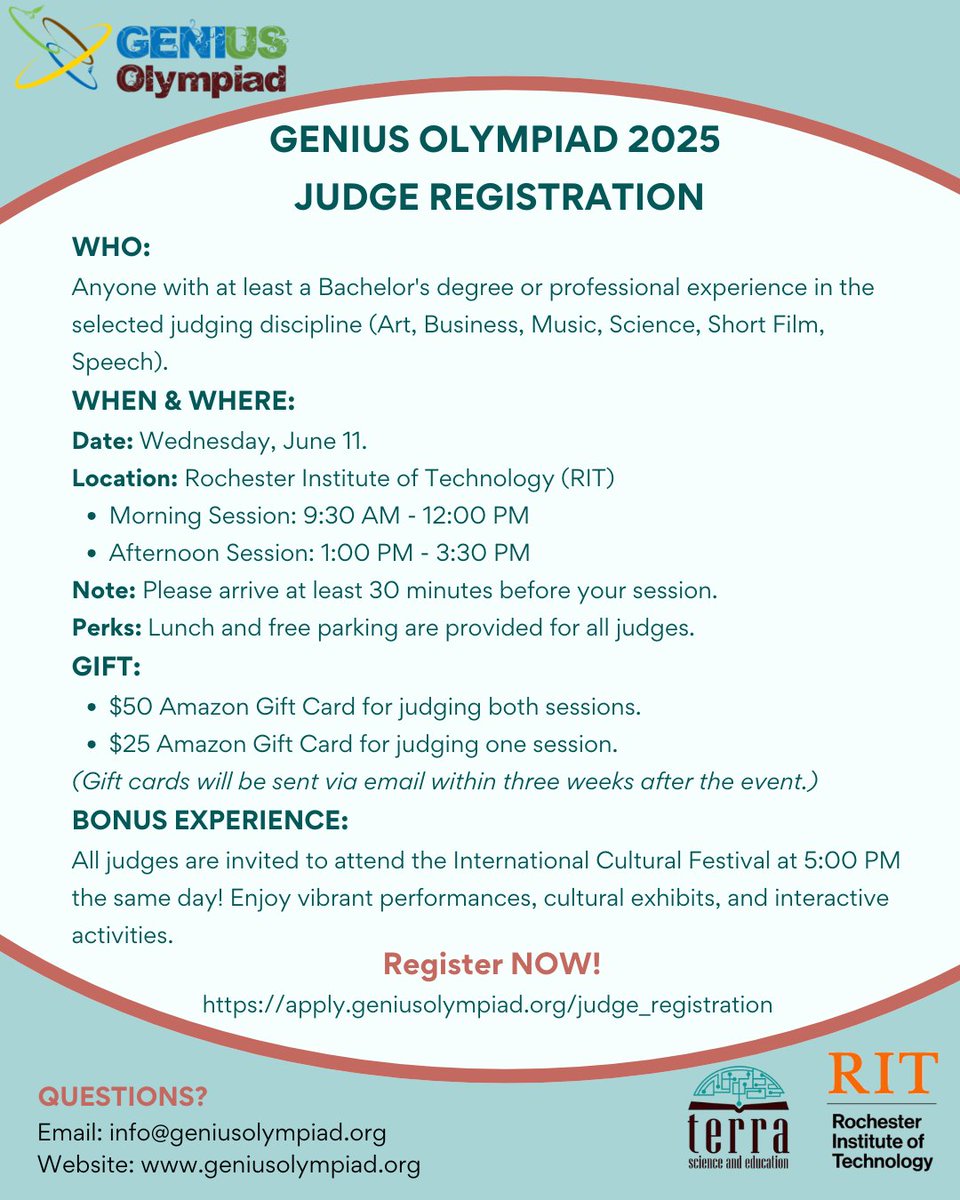 GENIUS Olympiad

GENIUS OLYMPIAD 2025
JUDGE REGISTRATION

WHO:
Anyone with at least a Bachelor's degree or professional experience in the selected judging discipline (Art, Business, Music, Science, Short Film, Speech).

WHEN & WHERE:
Date: Wednesday, June 11.
Location: Rochester Institute of Technology (RIT)
- Morning Session: 9:30 AM - 12:00 PM
- Afternoon Session: 1:00 PM - 3:30 PM
Note: Please arrive at least 30 minutes before your session.
Perks: Lunch and free parking are provided for all judges.

GIFT:
- \$50 Amazon Gift Card for judging both sessions.
- \$25 Amazon Gift Card for judging one session.
(Gift cards will be sent via email within three weeks after the event.)

BONUS EXPERIENCE:
All judges are invited to attend the International Cultural Festival at 5:00 PM the same day! Enjoy vibrant performances, cultural exhibits, and interactive activities.

Register NOW!
https://apply.geniusolympiad.org/judge_registration

QUESTIONS?
Email: info@geniusolympiad.org
Website: www.geniusolympiad.org

terra
science and education

RIT
Rochester Institute of Technology